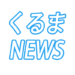 くるま
NEWS